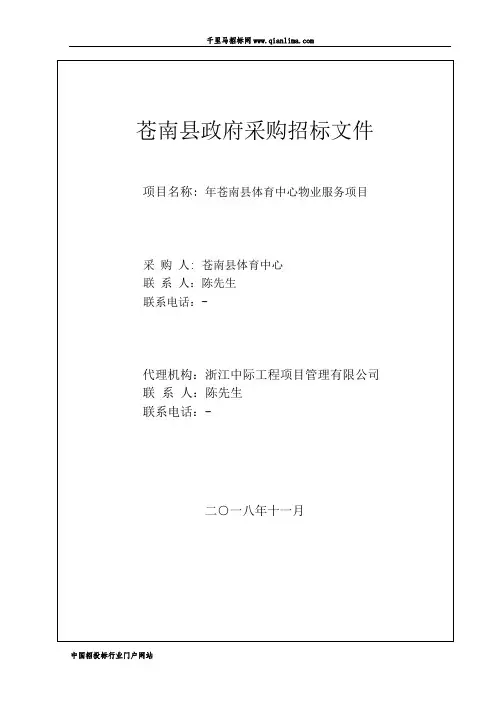 千里马招标网 www.qianlima.com

苍南县政府采购招标文件

项目名称：年苍南县体育中心物业服务项目

采 购 人：苍南县体育中心
联 系 人：陈先生
联系电话：-

代理机构：浙江中际工程项目管理有限公司
联 系 人：陈先生
联系电话：-

二〇一八年十一月

中国招投标行业门户网站